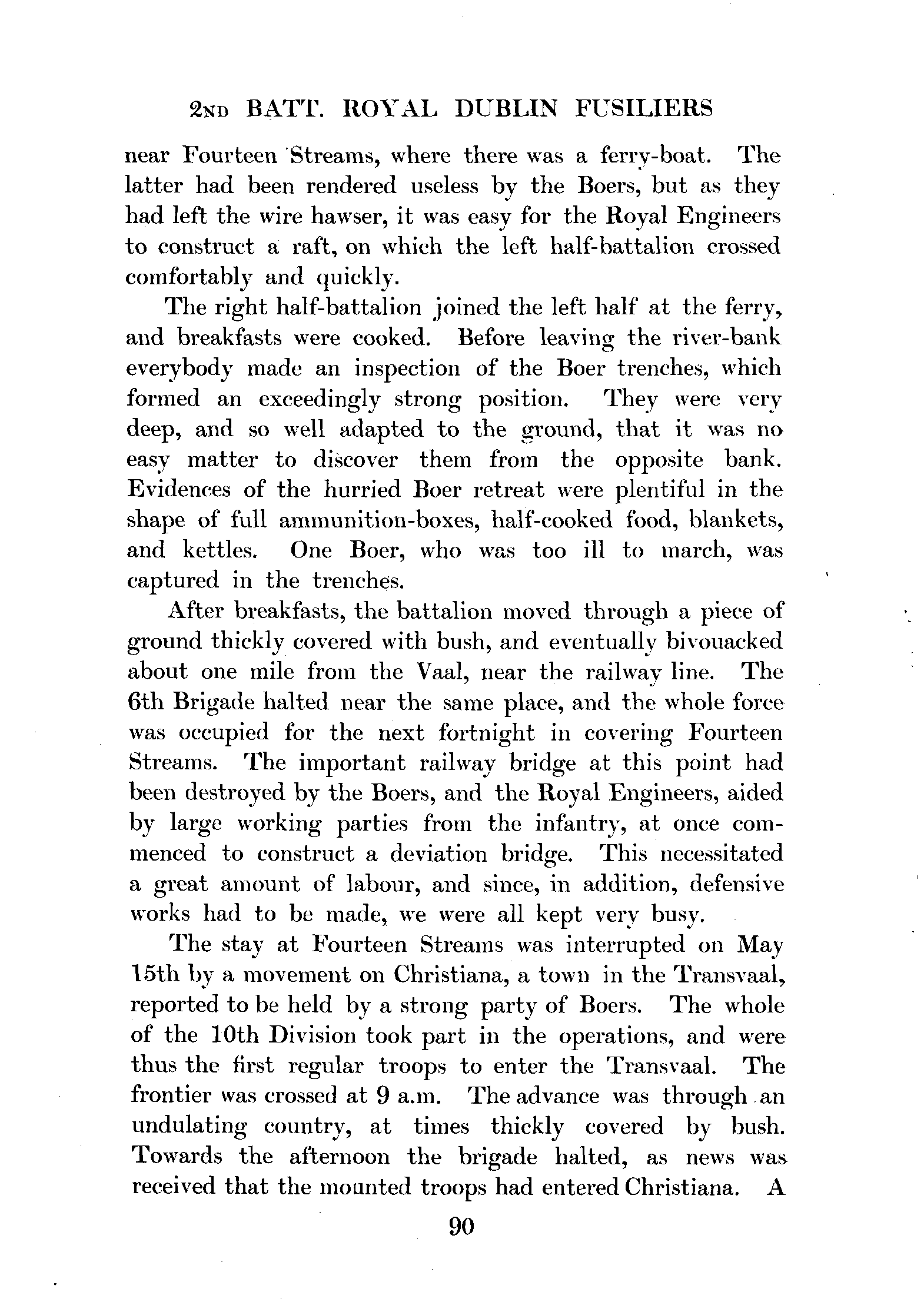 2ND BATT. ROYAL DUBLIN FUSILIERS

near Fourteen Streams, where there was a ferry-boat. The latter had been rendered useless by the Boers, but as they had left the wire hawser, it was easy for the Royal Engineers to construct a raft, on which the left half-battalion crossed comfortably and quickly.

The right half-battalion joined the left half at the ferry, and breakfasts were cooked. Before leaving the river-bank everybody made an inspection of the Boer trenches, which formed an exceedingly strong position. They were very deep, and so well adapted to the ground, that it was no easy matter to discover them from the opposite bank. Evidences of the hurried Boer retreat were plentiful in the shape of full ammunition-boxes, half-cooked food, blankets, and kettles. One Boer, who was too ill to march, was captured in the trenches.

After breakfasts, the battalion moved through a piece of ground thickly covered with bush, and eventually bivouacked about one mile from the Vaal, near the railway line. The 6th Brigade halted near the same place, and the whole force was occupied for the next fortnight in covering Fourteen Streams. The important railway bridge at this point had been destroyed by the Boers, and the Royal Engineers, aided by large working parties from the infantry, at once commenced to construct a deviation bridge. This necessitated a great amount of labour, and since, in addition, defensive works had to be made, we were all kept very busy.

The stay at Fourteen Streams was interrupted on May 15th by a movement on Christiana, a town in the Transvaal, reported to be held by a strong party of Boers. The whole of the 10th Division took part in the operations, and were thus the first regular troops to enter the Transvaal. The frontier was crossed at 9 a.m. The advance was through an undulating country, at times thickly covered by bush. Towards the afternoon the brigade halted, as news was received that the mounted troops had entered Christiana. A

90